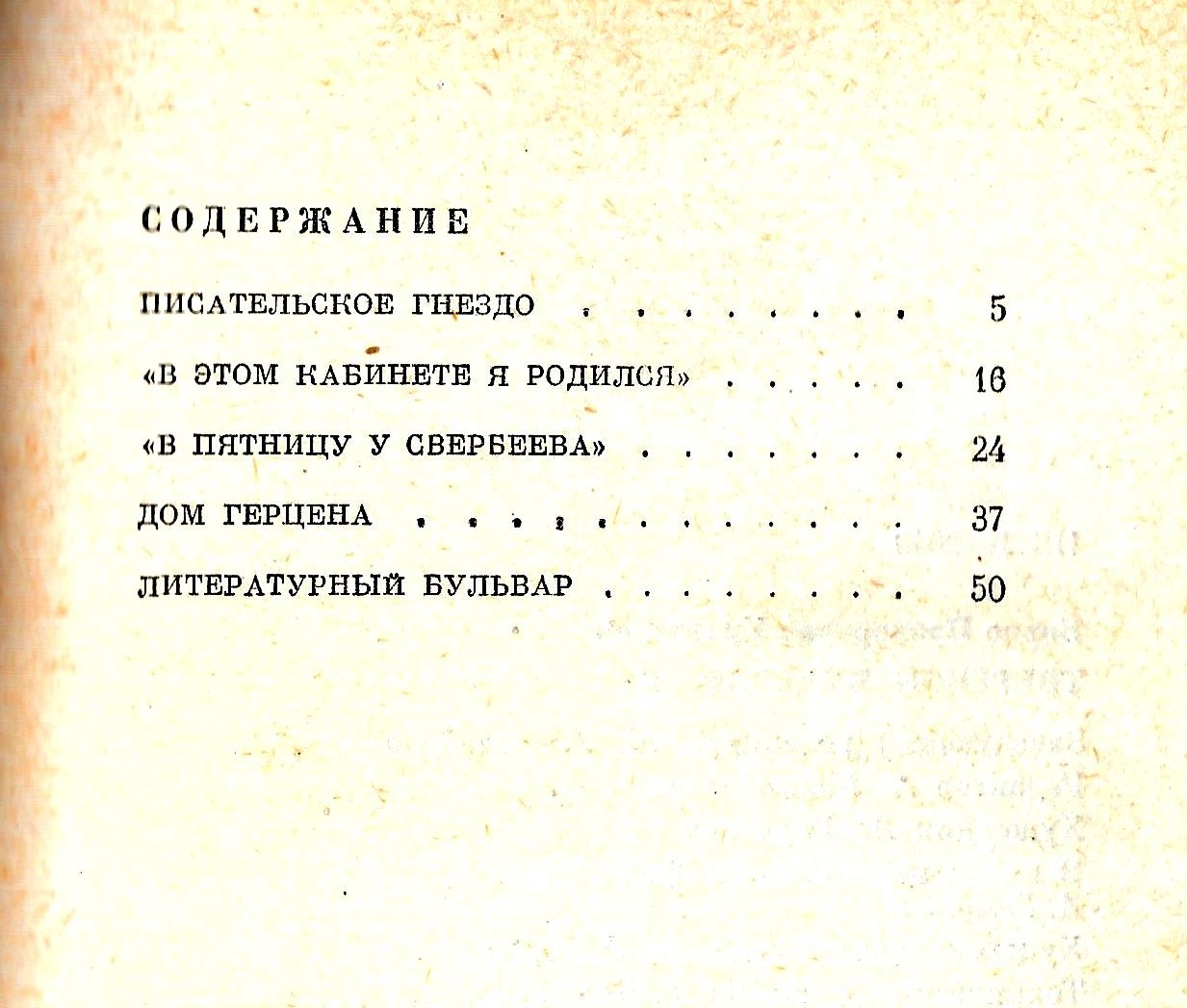 СОДЕРЖАНИЕ

ПИСАТЕЛЬСКОЕ ГНЕЗДО 5

«В ЭТОМ КАБИНЕТЕ Я РОДИЛСЯ» 16

«В ПЯТНИЦУ У СВЕРБЕЕВА» 24

ДОМ ГЕРЦЕНА 37

ЛИТЕРАТУРНЫЙ БУЛЬВАР 50